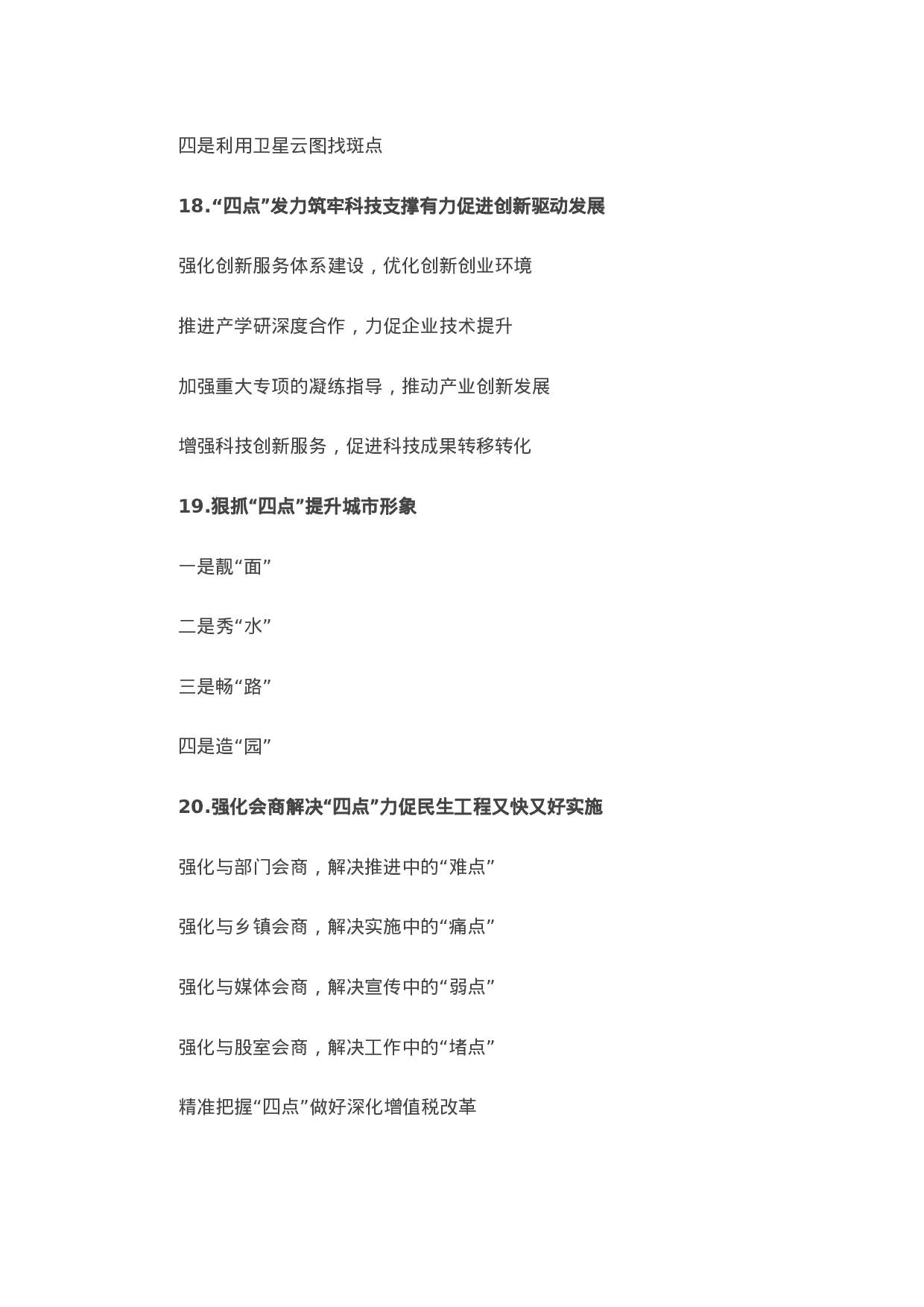 四是利用卫星云图找斑点

18.“四点”发力筑牢科技支撑有力促进创新驱动发展

强化创新服务体系建设，优化创新创业环境

推进产学研深度合作，力促企业技术提升

加强重大专项的凝练指导，推动产业创新发展

增强科技创新服务，促进科技成果转移转化

19.狠抓“四点”提升城市形象

一是靓“面”

二是秀“水”

三是畅“路”

四是造“园”

20.强化会商解决“四点”力促民生工程又快又好实施

强化与部门会商，解决推进中的“难点”

强化与乡镇会商，解决实施中的“痛点”

强化与媒体会商，解决宣传中的“弱点”

强化与股室会商，解决工作中的“堵点”

精准把握“四点”做好深化增值税改革